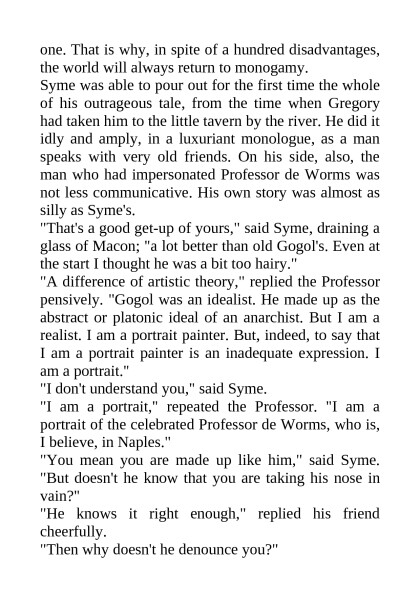 one. That is why, in spite of a hundred disadvantages, the world will always return to monogamy.
Syme was able to pour out for the first time the whole of his outrageous tale, from the time when Gregory had taken him to the little tavern by the river. He did it idly and amply, in a luxuriant monologue, as a man speaks with very old friends. On his side, also, the man who had impersonated Professor de Worms was not less communicative. His own story was almost as silly as Syme's.
"That's a good get-up of yours," said Syme, draining a glass of Macon; "a lot better than old Gogol's. Even at the start I thought he was a bit too hairy."
"A difference of artistic theory," replied the Professor pensively. "Gogol was an idealist. He made up as the abstract or platonic ideal of an anarchist. But I am a realist. I am a portrait painter. But, indeed, to say that I am a portrait painter is an inadequate expression. I am a portrait."
"I don't understand you," said Syme.
"I am a portrait," repeated the Professor. "I am a portrait of the celebrated Professor de Worms, who is, I believe, in Naples."
"You mean you are made up like him," said Syme. "But doesn't he know that you are taking his nose in vain?"
"He knows it right enough," replied his friend cheerfully.
"Then why doesn't he denounce you?"